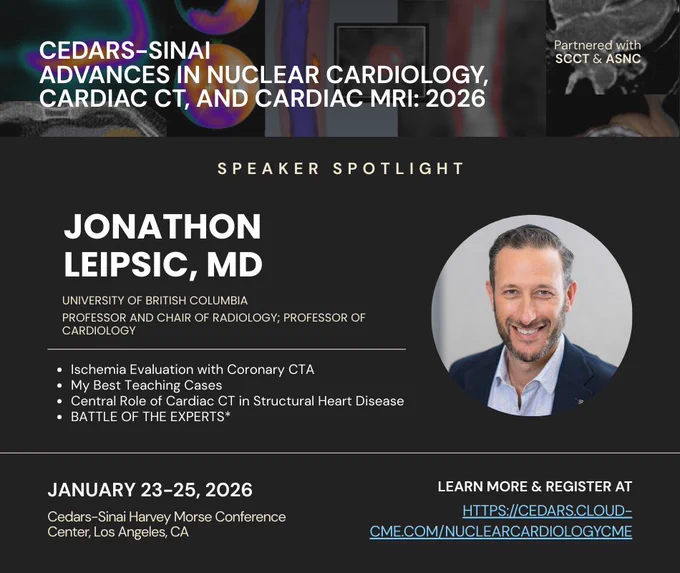 CEDARS-SINAI
ADVANCES IN NUCLEAR CARDIOLOGY, CARDIAC CT, AND CARDIAC MRI: 2026

Partnered with
SCCT & ASNC

SPEAKER SPOTLIGHT

JONATHON
LEIPSIC, MD

UNIVERSITY OF BRITISH COLUMBIA

PROFESSOR AND CHAIR OF RADIOLOGY; PROFESSOR OF CARDIOLOGY

• Ischemia Evaluation with Coronary CTA
• My Best Teaching Cases
• Central Role of Cardiac CT in Structural Heart Disease
• BATTLE OF THE EXPERTS*

JANUARY 23-25, 2026

Cedars-Sinai Harvey Morse Conference Center, Los Angeles, CA

LEARN MORE & REGISTER AT

HTTPS://CEDARS.CLOUD-CME.COM/NUCLEARCARDIOLOGYCME